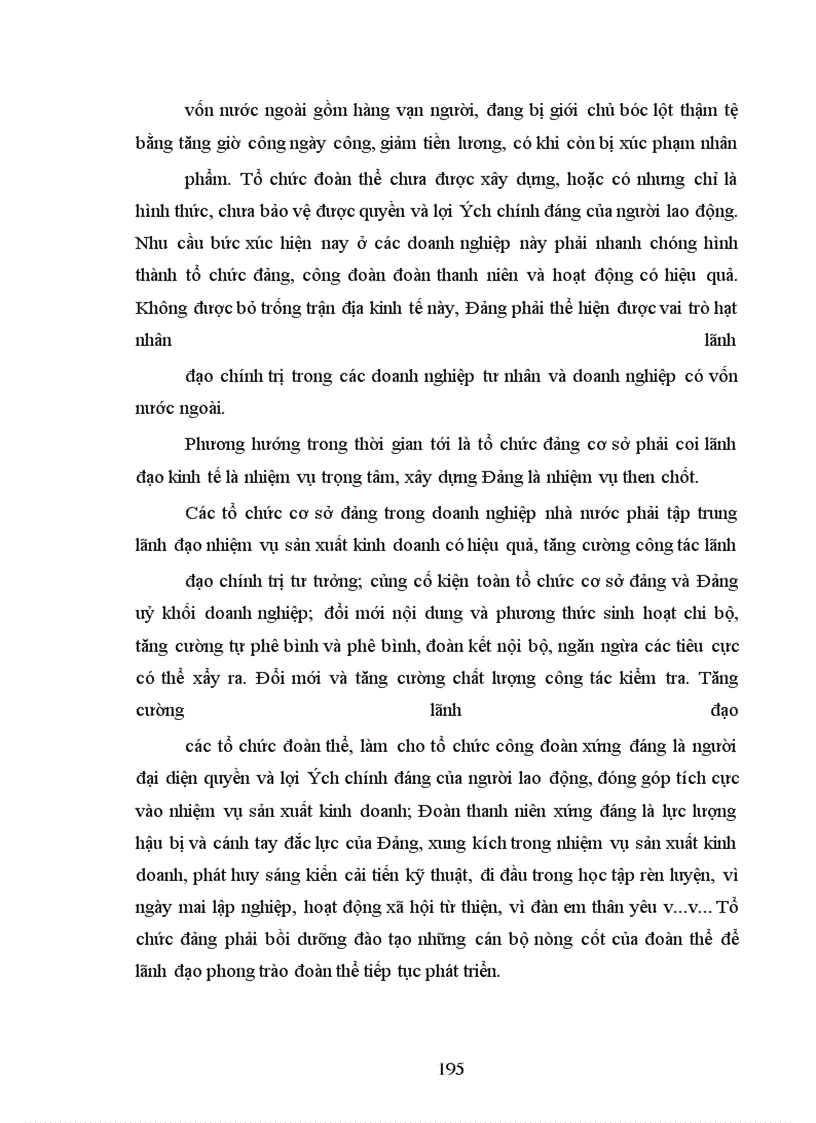 vốn nước ngoài gồm hàng vạn người, đang bị giới chủ bóc lột thậm tệ bằng tăng giờ công ngày công, giảm tiền lương, có khi còn bị xúc phạm nhân phẩm. Tổ chức đoàn thể chưa được xây dựng, hoặc có nhưng chỉ là hình thức, chưa bảo vệ được quyền và lợi Ých chính đáng của người lao động. Nhu cầu bức xúc hiện nay ở các doanh nghiệp này phải nhanh chóng hình thành tổ chức đảng, công đoàn đoàn thanh niên và hoạt động có hiệu quả. Không được bỏ trống trận địa kinh tế này, Đảng phải thể hiện được vai trò hạt nhân lãnh đạo chính trị trong các doanh nghiệp tư nhân và doanh nghiệp có vốn nước ngoài.

Phương hướng trong thời gian tới là tổ chức đảng cơ sở phải coi lãnh đạo kinh tế là nhiệm vụ trọng tâm, xây dựng Đảng là nhiệm vụ then chốt.

Các tổ chức cơ sở đảng trong doanh nghiệp nhà nước phải tập trung lãnh đạo nhiệm vụ sản xuất kinh doanh có hiệu quả, tăng cường công tác lãnh đạo chính trị tư tưởng; củng cố kiện toàn tổ chức cơ sở đảng và Đảng uỷ khối doanh nghiệp; đổi mới nội dung và phương thức sinh hoạt chi bộ, tăng cường tự phê bình và phê bình, đoàn kết nội bộ, ngăn ngừa các tiêu cực có thể xẩy ra. Đổi mới và tăng cường chất lượng công tác kiểm tra. Tăng cường lãnh đạo các tổ chức đoàn thể, làm cho tổ chức công đoàn xứng đáng là người đại diện quyền và lợi Ých chính đáng của người lao động, đóng góp tích cực vào nhiệm vụ sản xuất kinh doanh; Đoàn thanh niên xứng đáng là lực lượng hậu bị và cánh tay đắc lực của Đảng, xung kích trong nhiệm vụ sản xuất kinh doanh, phát huy sáng kiến cải tiến kỹ thuật, đi đầu trong học tập rèn luyện, vì ngày mai lập nghiệp, hoạt động xã hội từ thiện, vì đàn em thân yêu v...v... Tổ chức đảng phải bồi dưỡng đào tạo những cán bộ nòng cốt của đoàn thể để lãnh đạo phong trào đoàn thể tiếp tục phát triển.

195